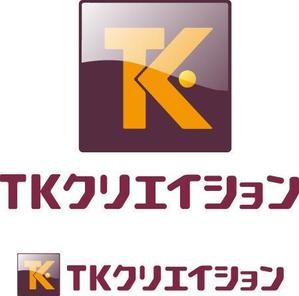 TK.

TKクリエイション

TK.

TKクリエイション